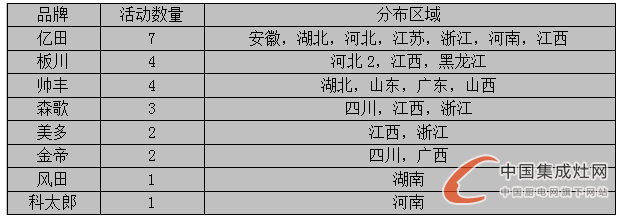 | 品牌 | 活动数量 | 分布区域 |
|---|---|---|
| 亿田 | 7 | 安徽，湖北，河北，江苏，浙江，河南，江西 |
| 板川 | 4 | 河北 2，江西，黑龙江 |
| 帅丰 | 4 | 湖北，山东，广东，山西 |
| 森歌 | 3 | 四川，江西，浙江 |
| 美多 | 2 | 江西，浙江 |
| 金帝 | 2 | 四川，广西 |
| 风田 | 1 | 湖南 |
| 科太郎 | 1 | 河南 |

中国集成灶网
中国厨电网旗下网站